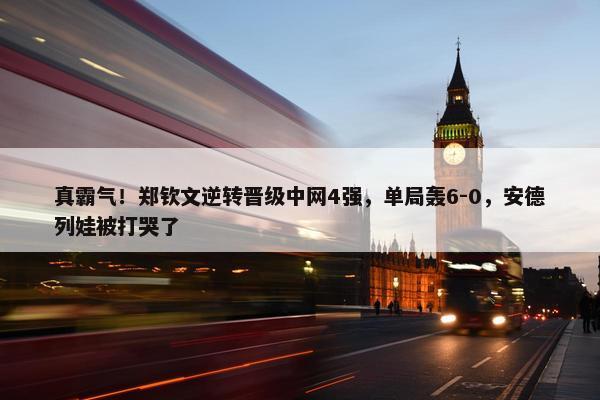 真霸气！郑钦文逆转晋级中网4强，单局轰6-0，安德列娃被打哭了